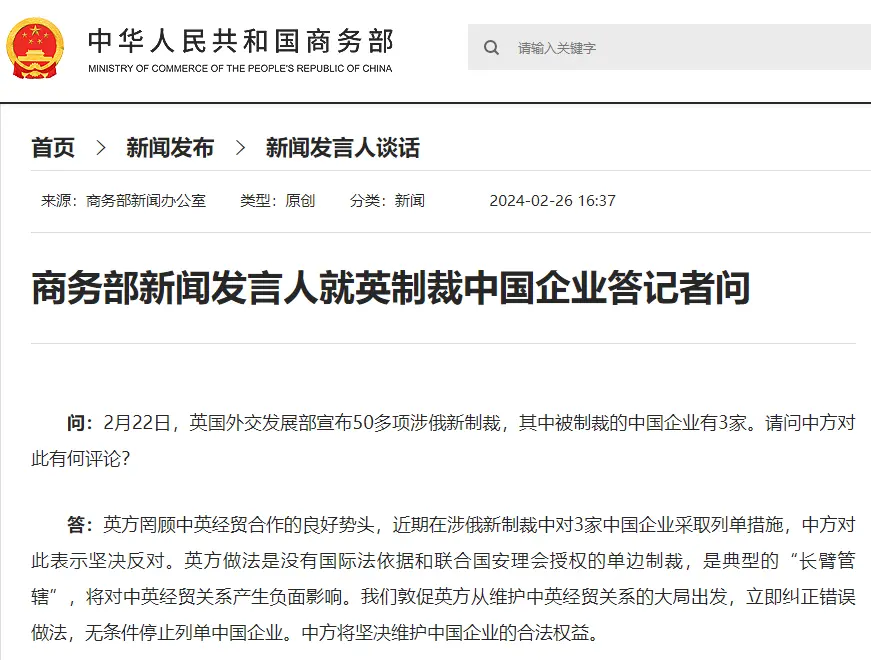 中华人民共和国商务部
MINISTRY OF COMMERCE OF THE PEOPLE'S REPUBLIC OF CHINA

请输入关键字

首页 > 新闻发布 > 新闻发言人谈话

来源：商务部新闻办公室 类型：原创 分类：新闻 2024-02-26 16:37

商务部新闻发言人就英制裁中国企业答记者问

问：2月22日，英国外交发展部宣布50多项涉俄新制裁，其中被制裁的中国企业有3家。请问中方对此有何评论？

答：英方罔顾中英经贸合作的良好势头，近期在涉俄新制裁中对3家中国企业采取列单措施，中方对此表示坚决反对。英方做法是没有国际法依据和联合国安理会授权的单边制裁，是典型的“长臂管辖”，将对中英经贸关系产生负面影响。我们敦促英方从维护中英经贸关系的大局出发，立即纠正错误做法，无条件停止列单中国企业。中方将坚决维护中国企业的合法权益。